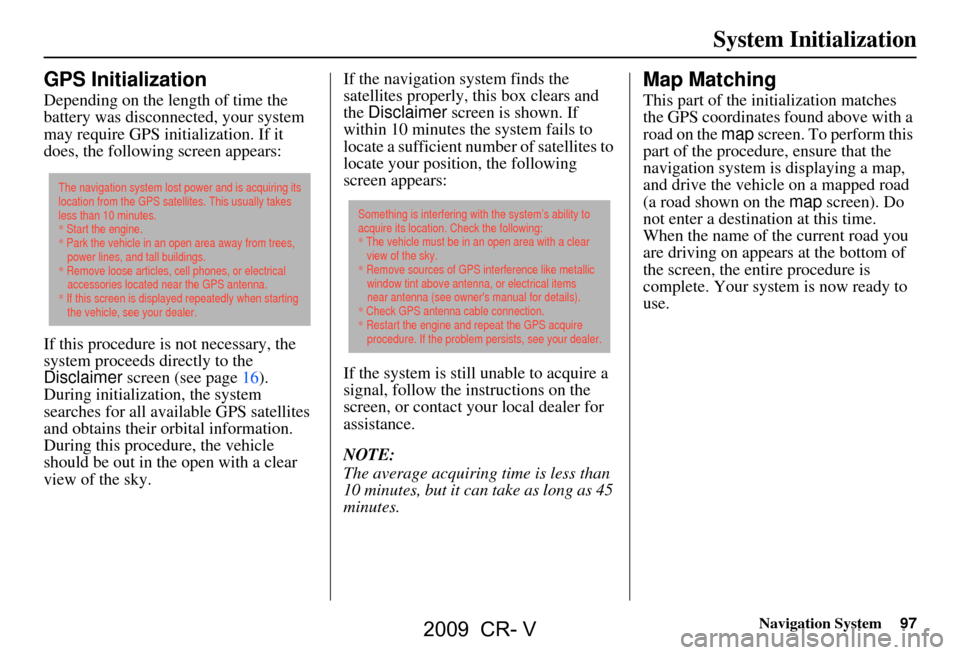 System Initialization

GPS Initialization

Depending on the length of time the battery was disconnected, your system may require GPS initialization. If it does, the following screen appears:

The navigation system lost power and is acquiring its location from the GPS satellites. This usually takes less than 10 minutes.
* Start the engine.
* Park the vehicle in an open area away from trees, power lines, and tall buildings.
* Remove loose articles, cell phones, or electrical accessories located near the GPS antenna.
* If this screen is displayed repeatedly when starting the vehicle, see your dealer.

If this procedure is not necessary, the system proceeds directly to the Disclaimer screen (see page 16). During initialization, the system searches for all available GPS satellites and obtains their orbital information. During this procedure, the vehicle should be out in the open with a clear view of the sky.

If the navigation system finds the satellites properly, this box clears and the Disclaimer screen is shown. If within 10 minutes the system fails to locate a sufficient number of satellites to locate your position, the following screen appears:

Something is interfering with the system's ability to acquire its location. Check the following:
* The vehicle must be in an open area with a clear view of the sky.
* Remove sources of GPS interference like metallic window tint above antenna, or electrical items near antenna (see owner's manual for details).
* Check GPS antenna cable connection.
* Restart the engine and repeat the GPS acquire procedure. If the problem persists, see your dealer.

If the system is still unable to acquire a signal, follow the instructions on the screen, or contact your local dealer for assistance.

NOTE:
The average acquiring time is less than 10 minutes, but it can take as long as 45 minutes.

Map Matching

This part of the initialization matches the GPS coordinates found above with a road on the map screen. To perform this part of the procedure, ensure that the navigation system is displaying a map, and drive the vehicle on a mapped road (a road shown on the map screen). Do not enter a destination at this time. When the name of the current road you are driving on appears at the bottom of the screen, the entire procedure is complete. Your system is now ready to use.

Navigation System 97

2009 CR- V

carmanualsonline.info